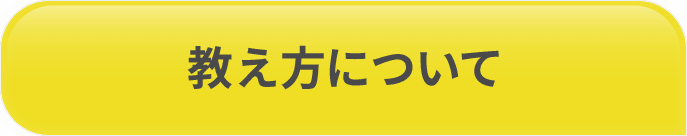 教え方について